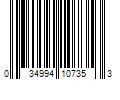 0 34994 10735 3